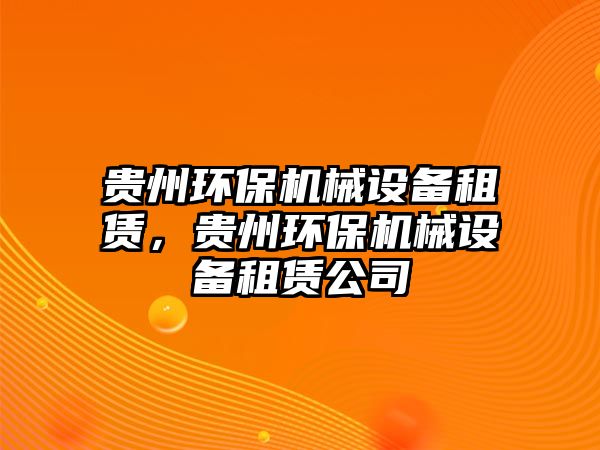 贵州环保机械设备租赁，贵州环保机械设备租赁公司